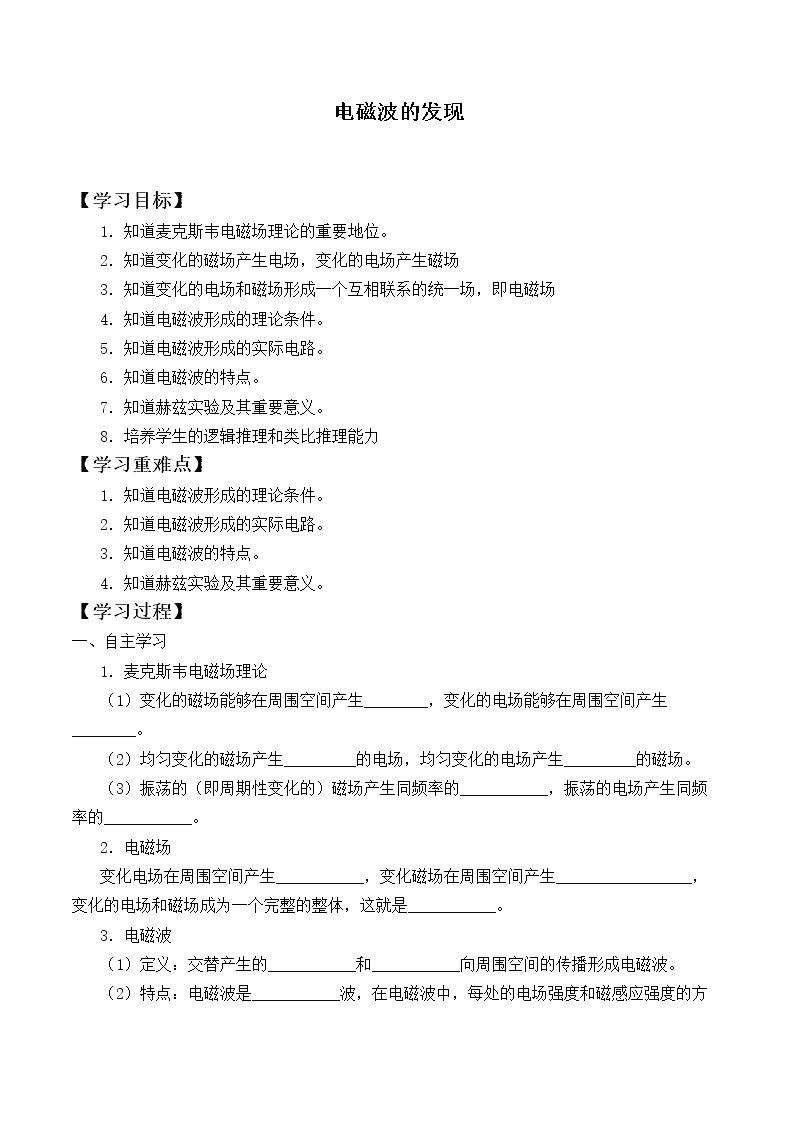 电磁波的发现

【学习目标】

1.知道麦克斯韦电磁场理论的重要地位。

2.知道变化的磁场产生电场，变化的电场产生磁场

3.知道变化的电场和磁场形成一个互相联系的统一场，即电磁场

4.知道电磁波形成的理论条件。

5.知道电磁波形成的实际电路。

6.知道电磁波的特点。

7.知道赫兹实验及其重要意义。

8.培养学生的逻辑推理和类比推理能力

【学习重难点】

1.知道电磁波形成的理论条件。

2.知道电磁波形成的实际电路。

3.知道电磁波的特点。

4.知道赫兹实验及其重要意义。

【学习过程】

一、自主学习

1.麦克斯韦电磁场理论

（1）变化的磁场能够在周围空间产生____，变化的电场能够在周围空间产生____。

（2）均匀变化的磁场产生____的电场，均匀变化的电场产生____的磁场。

（3）振荡的（即周期性变化的）磁场产生同频率的____，振荡的电场产生同频率的____。

2.电磁场

变化电场在周围空间产生____，变化磁场在周围空间产生____，变化的电场和磁场成为一个完整的整体，这就是____。

3.电磁波

（1）定义：交替产生的____和____向周围空间的传播形成电磁波。

（2）特点：电磁波是____波，在电磁波中，每处的电场强度和磁感应强度的方